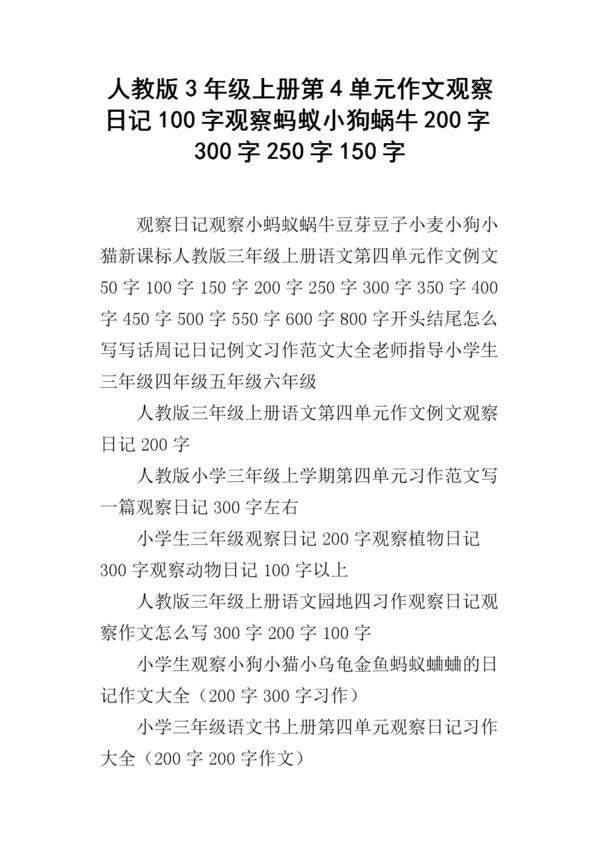 人教版 3 年级上册第 4 单元作文观察日记 100 字观察蚂蚁小狗蜗牛 200 字 300 字 250 字 150 字

观察日记观察小蚂蚁蜗牛豆芽豆子小麦小狗小猫新课标人教版三年级上册语文第四单元作文例文 50 字 100 字 150 字 200 字 250 字 300 字 350 字 400 字 450 字 500 字 550 字 600 字 800 字开头结尾怎么写写话周记日记例文习作范文大全老师指导小学生三年级四年级五年级六年级

人教版三年级上册语文第四单元作文例文观察日记 200 字

人教版小学三年级上学期第四单元习作范文写一篇观察日记 300 字左右

小学生三年级观察日记 200 字观察植物日记 300 字观察动物日记 100 字以上

人教版三年级上册语文园地四习作观察日记观察作文怎么写 300 字 200 字 100 字

小学生观察小狗小猫小乌龟金鱼蚂蚁蛐蛐的日记作文大全（200 字 300 字习作）

小学三年级语文书上册第四单元观察日记习作大全（200 字 200 字作文）